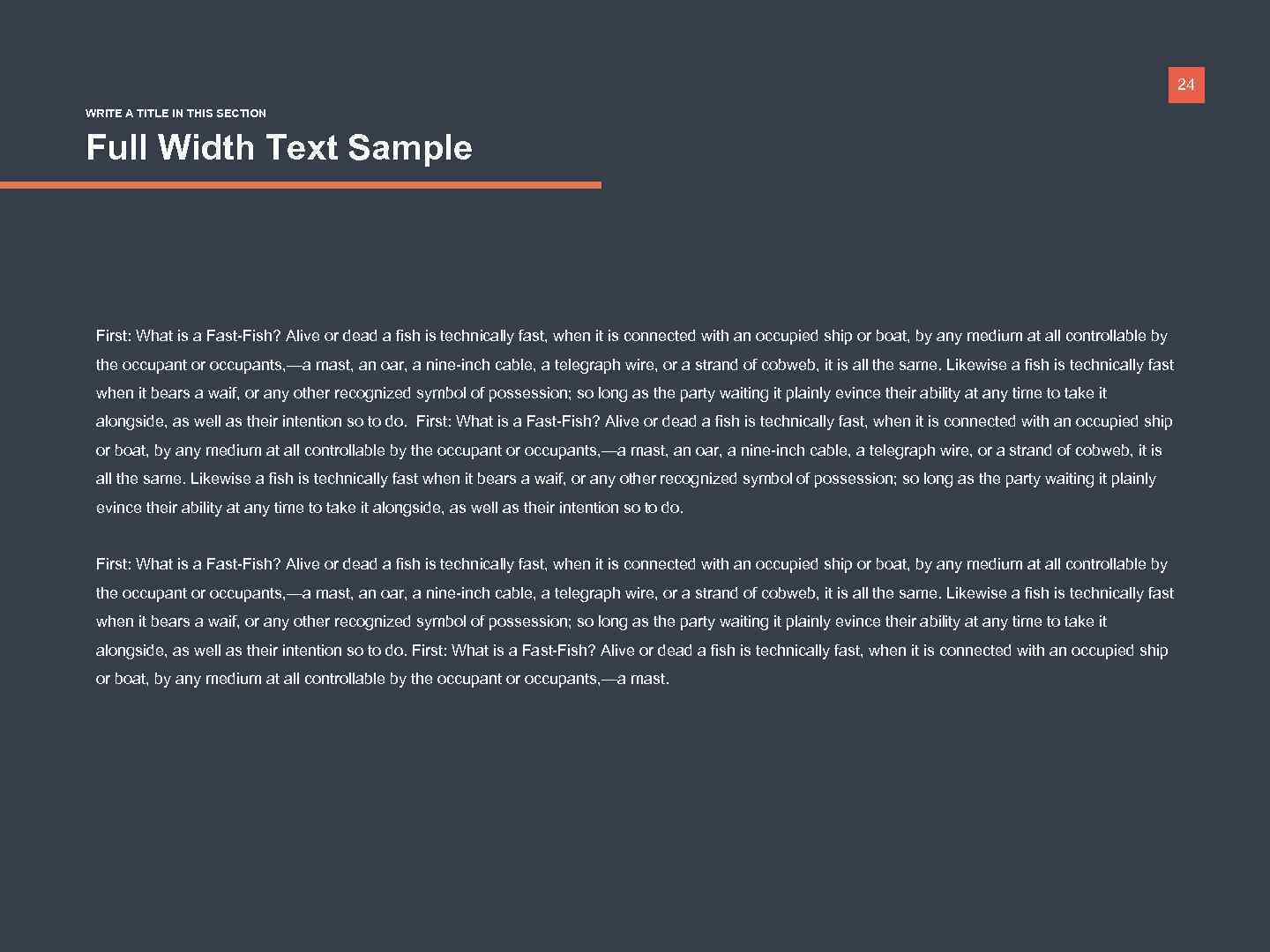 24

WRITE A TITLE IN THIS SECTION

Full Width Text Sample

First: What is a Fast-Fish? Alive or dead a fish is technically fast, when it is connected with an occupied ship or boat, by any medium at all controllable by the occupant or occupants,—a mast, an oar, a nine-inch cable, a telegraph wire, or a strand of cobweb, it is all the same. Likewise a fish is technically fast when it bears a waif, or any other recognized symbol of possession; so long as the party waiting it plainly evince their ability at any time to take it alongside, as well as their intention so to do. First: What is a Fast-Fish? Alive or dead a fish is technically fast, when it is connected with an occupied ship or boat, by any medium at all controllable by the occupant or occupants,—a mast, an oar, a nine-inch cable, a telegraph wire, or a strand of cobweb, it is all the same. Likewise a fish is technically fast when it bears a waif, or any other recognized symbol of possession; so long as the party waiting it plainly evince their ability at any time to take it alongside, as well as their intention so to do.

First: What is a Fast-Fish? Alive or dead a fish is technically fast, when it is connected with an occupied ship or boat, by any medium at all controllable by the occupant or occupants,—a mast, an oar, a nine-inch cable, a telegraph wire, or a strand of cobweb, it is all the same. Likewise a fish is technically fast when it bears a waif, or any other recognized symbol of possession; so long as the party waiting it plainly evince their ability at any time to take it alongside, as well as their intention so to do. First: What is a Fast-Fish? Alive or dead a fish is technically fast, when it is connected with an occupied ship or boat, by any medium at all controllable by the occupant or occupants,—a mast.